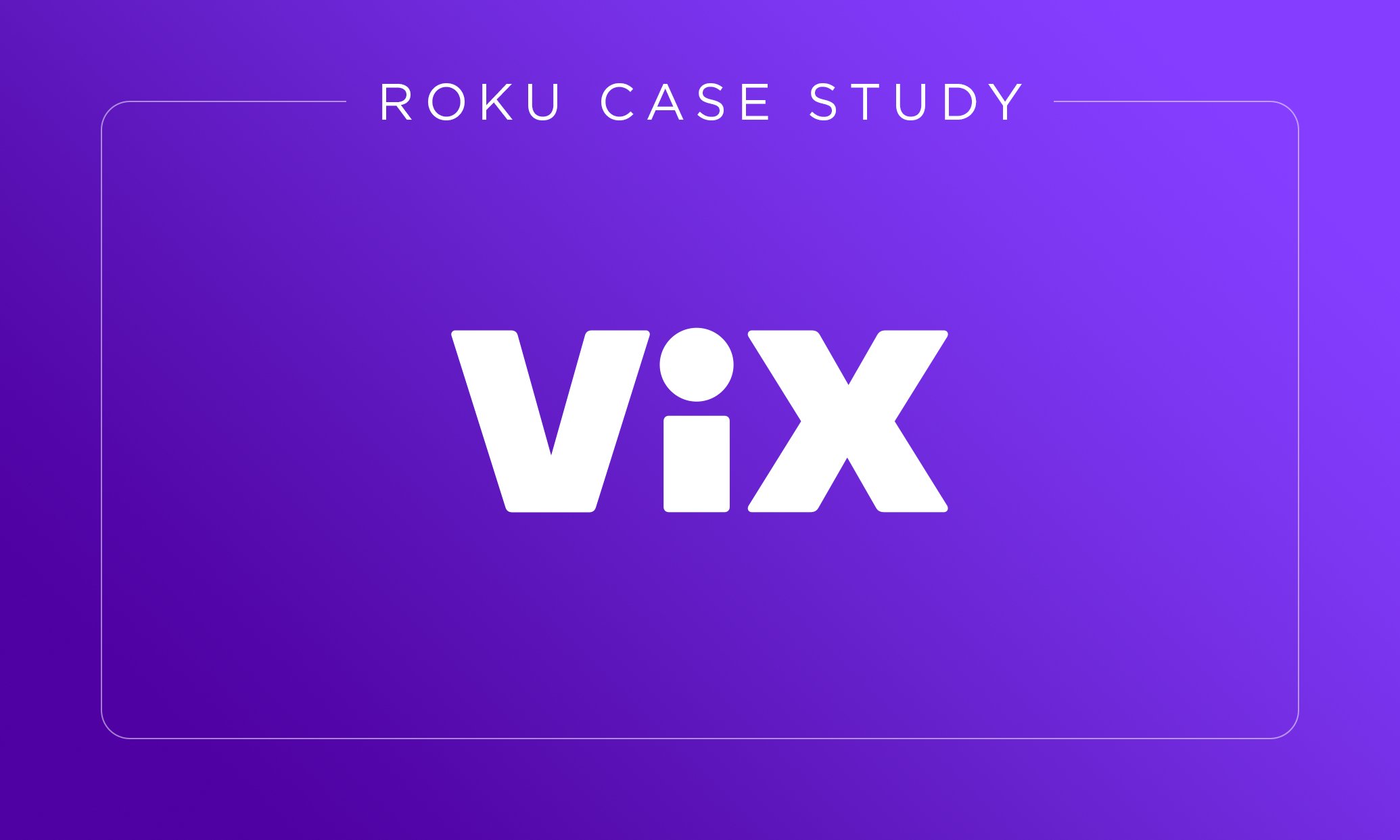 ROKU CASE STUDY

ViX